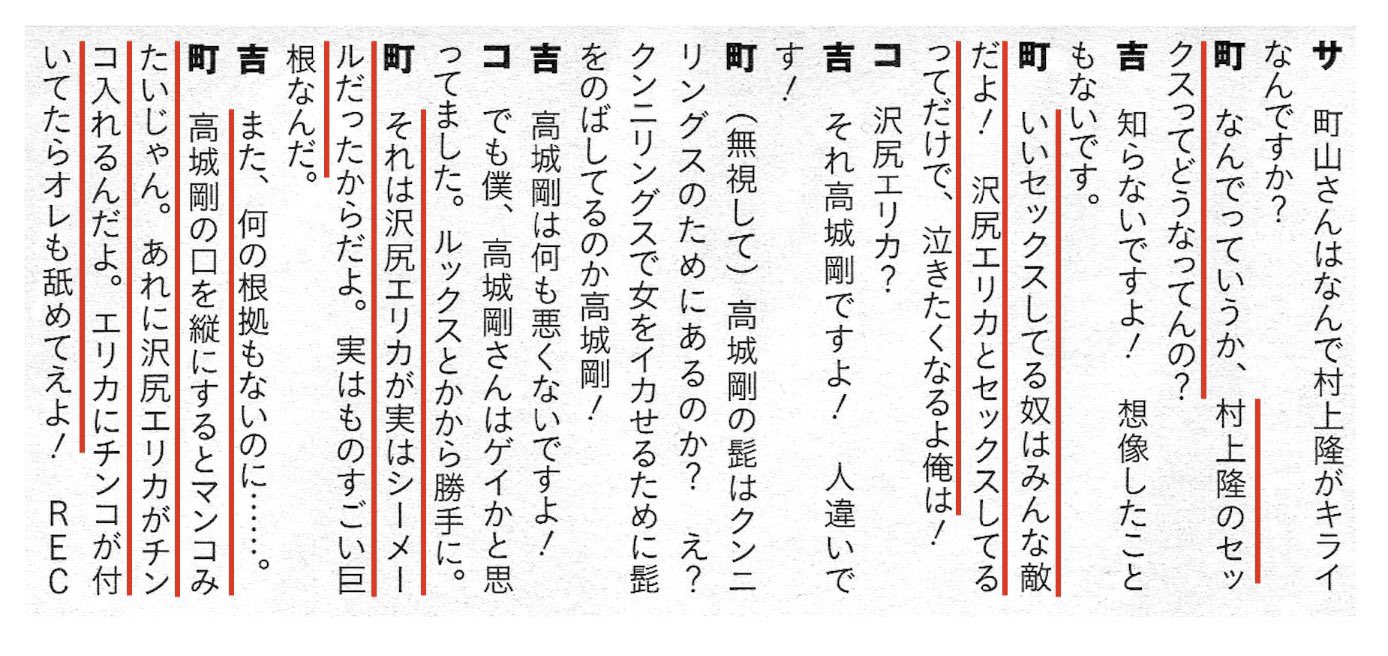 サ 町山さんはなんで村上隆がキライなんですか？

町 なんでっていうか、村上隆のセックスってどうなってんの？

吉 知らないですよ！ 想像したこともないです。

町 いいセックスしてる奴はみんな敵だよ！ 沢尻エリカとセックスしてるってだけで、泣きたくなるよ俺は！

コ 沢尻エリカ？

吉 それ高城剛ですよ！ 人違いです！

町 （無視して）高城剛の髭はクンニリングスのためにあるのか？ え？ クンニリングスで女をイカせるために髭をのばしてるのか高城剛！

吉 高城剛は何も悪くないですよ！

コ でも僕、高城剛さんはゲイかと思ってました。ルックスとかから勝手に。

町 それは沢尻エリカが実はシーメールだったからだよ。実はものすごい巨根なんだ。

吉 また、何の根拠もないのに……。

町 高城剛の口を縦にするとマンコみたいじゃん。あれに沢尻エリカがチンコ入れるんだよ。エリカにチンコが付いてたらオレも舐めてえよ！ REC